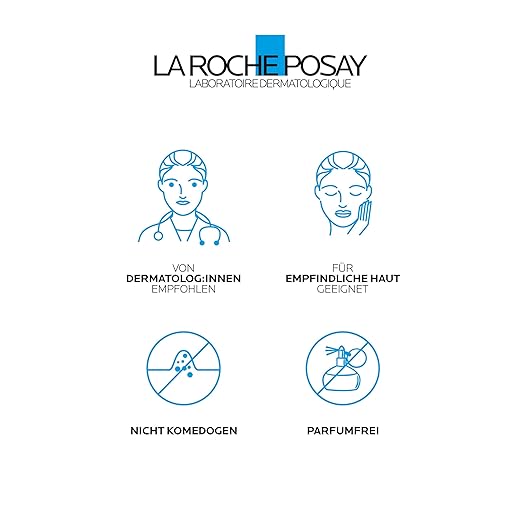 LA ROCHE POSAY
LABORATOIRE DERMATOLOGIQUE

VON
DERMATOLOG:INNEN
EMPFOHLEN

FÜR
EMPFINDLICHE HAUT
GEEIGNET

NICHT KOMEDOGEN

PARFUMFREI